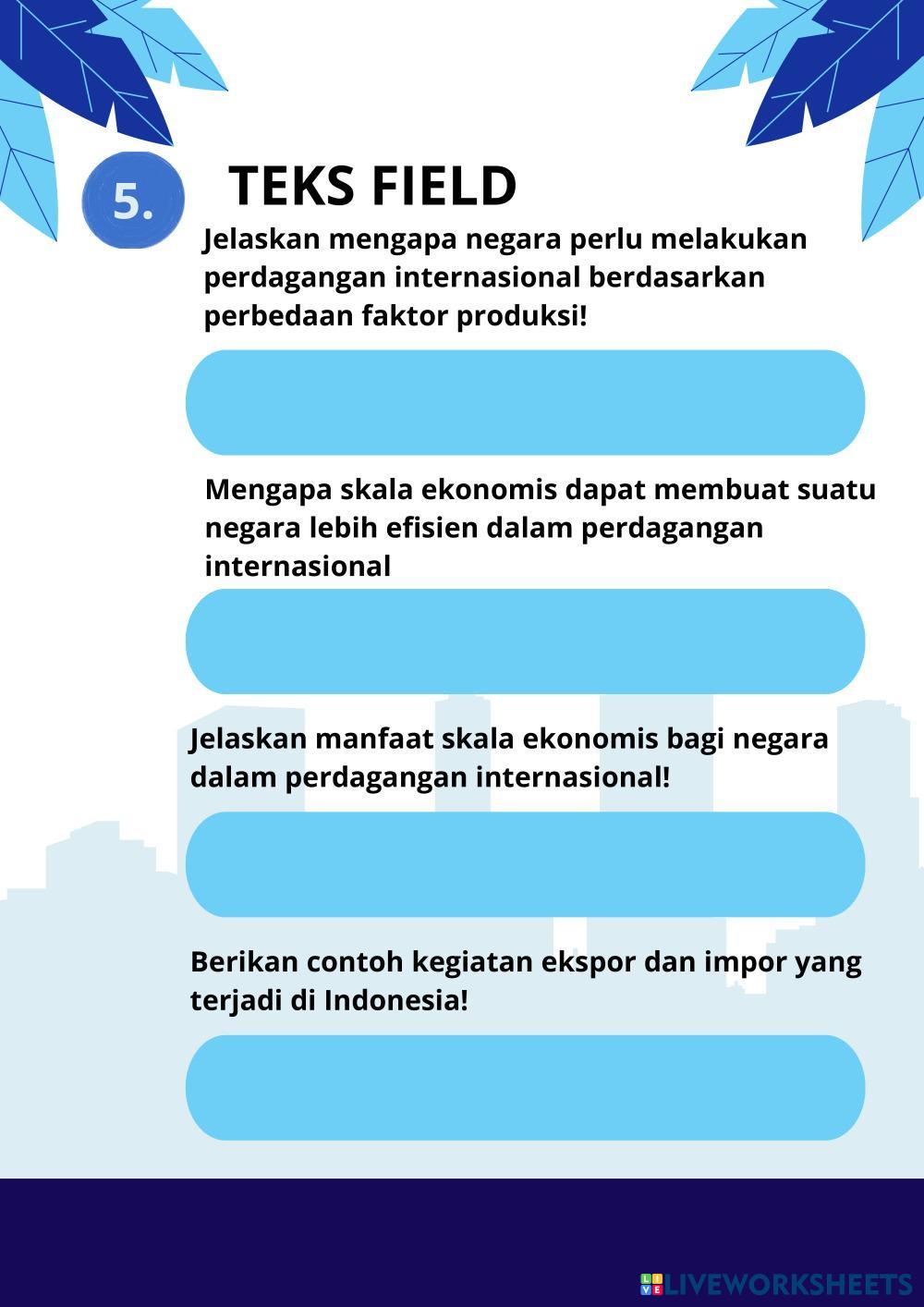 5.

TEKS FIELD

Jelaskan mengapa negara perlu melakukan perdagangan internasional berdasarkan perbedaan faktor produksi!

Mengapa skala ekonomis dapat membuat suatu negara lebih efisien dalam perdagangan internasional

Jelaskan manfaat skala ekonomis bagi negara dalam perdagangan internasional!

Berikan contoh kegiatan ekspor dan impor yang terjadi di Indonesia!

LIVEWORKSHEETS